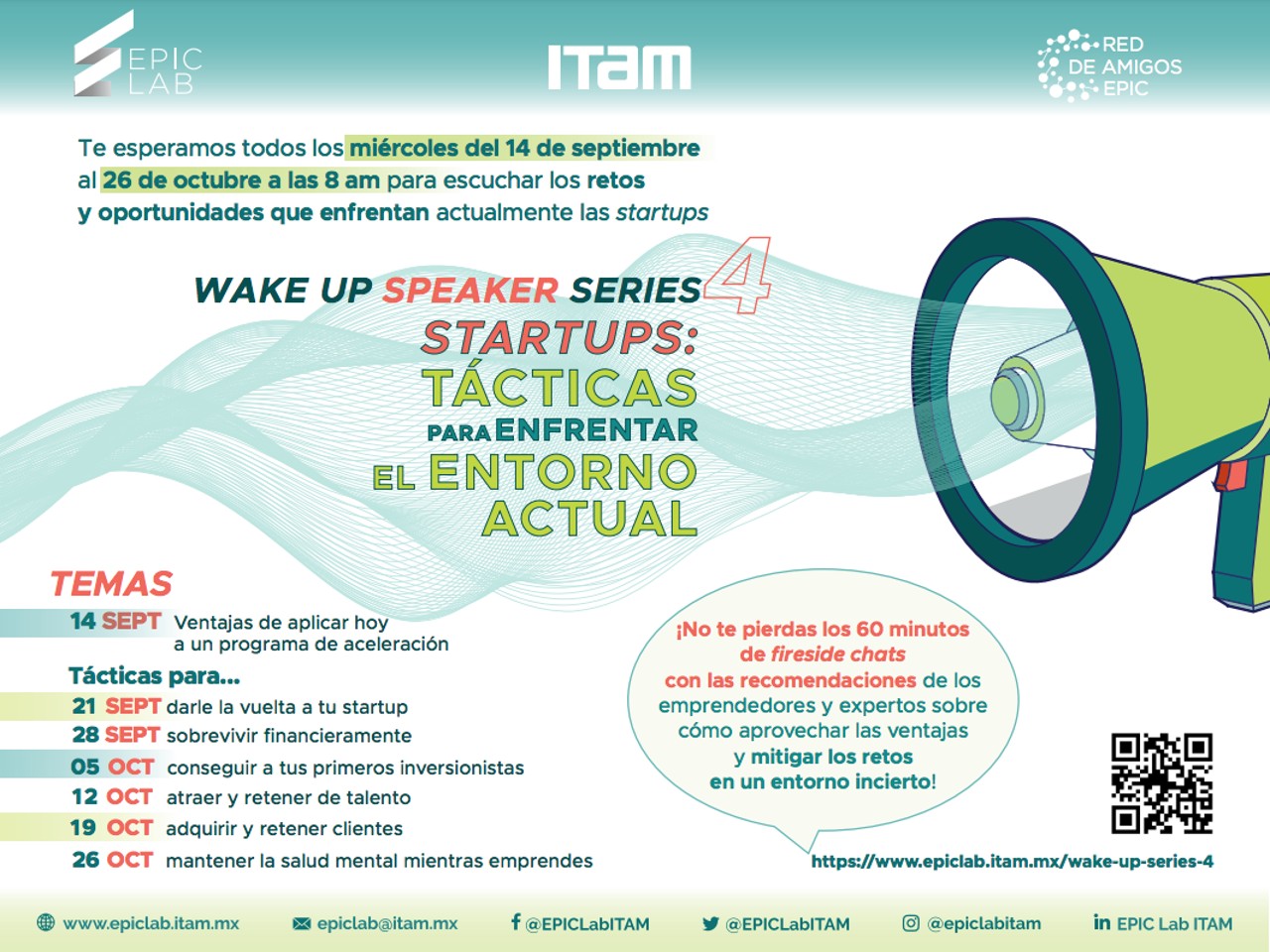 EPIC LAB

ITAM

RED DE AMIGOS EPIC

Te esperamos todos los miércoles del 14 de septiembre al 26 de octubre a las 8 am para escuchar los retos y oportunidades que enfrentan actualmente las startups

WAKE UP SPEAKER SERIES 4

STARTUPS: TÁCTICAS PARA ENFRENTAR EL ENTORNO ACTUAL

TEMAS

14 SEPT Ventajas de aplicar hoy a un programa de aceleración

Tácticas para...

21 SEPT darle la vuelta a tu startup
28 SEPT sobrevivir financieramente
05 OCT conseguir a tus primeros inversionistas
12 OCT atraer y retener de talento
19 OCT adquirir y retener clientes
26 OCT mantener la salud mental mientras emprendes

¡No te pierdas los 60 minutos de fireside chats con las recomendaciones de los emprendedores y expertos sobre cómo aprovechar las ventajas y mitigar los retos en un entorno incierto!

https://www.epiclab.itam.mx/wake-up-series-4

www.epiclab.itam.mx epiclab@itam.mx @EPICLabITAM @EPICLabITAM @epiclabitam EPIC Lab ITAM